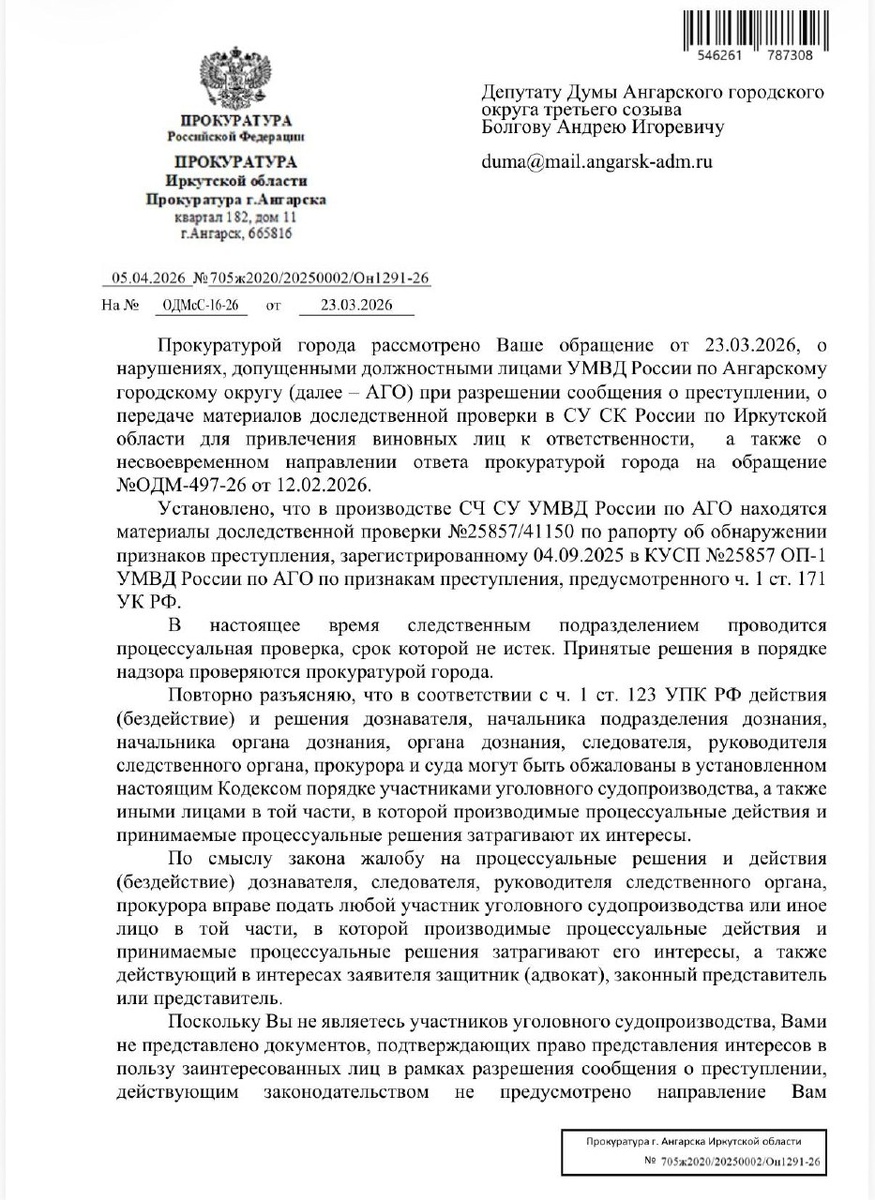 546261 787308

ПРОКУРАТУРА
Российской Федерации

ПРОКУРАТУРА
Иркутской области
Прокуратура г.Ангарска
квартал 182, дом 11
г.Ангарск, 665816

05.04.2026 №705ж2020/20250002/Он1291-26

На № ОДМсС-16-26 от 23.03.2026

Депутату Думы Ангарского городского округа третьего созыва
Болгову Андрею Игоревичу

duma@mail.angarsk-adm.ru

Прокуратурой города рассмотрено Ваше обращение от 23.03.2026, о нарушениях, допущенными должностными лицами УМВД России по Ангарскому городскому округу (далее – АГО) при разрешении сообщения о преступлении, о передаче материалов доследственной проверки в СУ СК России по Иркутской области для привлечения виновных лиц к ответственности, а также о несвоевременном направлении ответа прокуратурой города на обращение №ОДМ-497-26 от 12.02.2026.

Установлено, что в производстве СЧ СУ УМВД России по АГО находятся материалы доследственной проверки №25857/41150 по рапорту об обнаружении признаков преступления, зарегистрированному 04.09.2025 в КУСП №25857 ОП-1 УМВД России по АГО по признакам преступления, предусмотренного ч. 1 ст. 171 УК РФ.

В настоящее время следственным подразделением проводится процессуальная проверка, срок которой не истек. Принятые решения в порядке надзора проверяются прокуратурой города.

Повторно разъясняю, что в соответствии с ч. 1 ст. 123 УПК РФ действия (бездействие) и решения дознавателя, начальника подразделения дознания, начальника органа дознания, органа дознания, следователя, руководителя следственного органа, прокурора и суда могут быть обжалованы в установленном настоящим Кодексом порядке участниками уголовного судопроизводства, а также иными лицами в той части, в которой производимые процессуальные действия и принимаемые процессуальные решения затрагивают их интересы.

По смыслу закона жалобу на процессуальные решения и действия (бездействие) дознавателя, следователя, руководителя следственного органа, прокурора вправе подать любой участник уголовного судопроизводства или иное лицо в той части, в которой производимые процессуальные действия и принимаемые процессуальные решения затрагивают его интересы, а также действующий в интересах заявителя защитник (адвокат), законный представитель или представитель.

Поскольку Вы не являетесь участников уголовного судопроизводства, Вами не представлено документов, подтверждающих право представления интересов в пользу заинтересованных лиц в рамках разрешения сообщения о преступлении, действующим законодательством не предусмотрено направление Вам

Прокуратура г. Ангарска Иркутской области
№ 705ж2020/20250002/Он1291-26